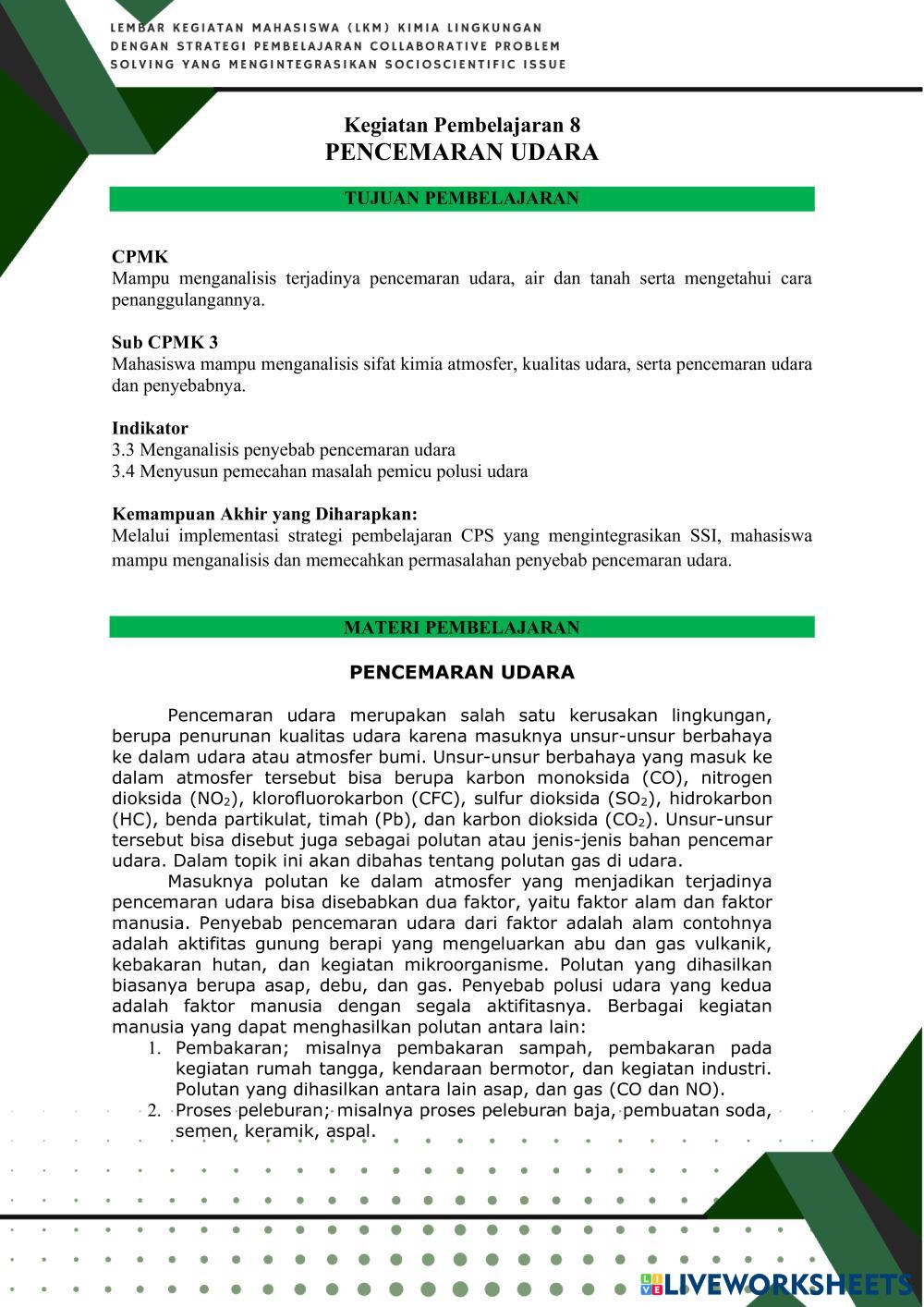 LEMBAR KEGIATAN MAHASISWA (LKM) KIMIA LINGKUNGAN DENGAN STRATEGI PEMBELAJARAN COLLABORATIVE PROBLEM SOLVING YANG MENGINTEGRASIKAN SOCIOSCIENTIFIC ISSUE

Kegiatan Pembelajaran 8
PENCEMARAN UDARA

TUJUAN PEMBELAJARAN

CPMK
Mampu menganalisis terjadinya pencemaran udara, air dan tanah serta mengetahui cara penanggulangannya.

Sub CPMK 3
Mahasiswa mampu menganalisis sifat kimia atmosfer, kualitas udara, serta pencemaran udara dan penyebabnya.

Indikator
3.3 Menganalisis penyebab pencemaran udara
3.4 Menyusun pemecahan masalah pemicu polusi udara

Kemampuan Akhir yang Diharapkan:
Melalui implementasi strategi pembelajaran CPS yang mengintegrasikan SSI, mahasiswa mampu menganalisis dan memecahkan permasalahan penyebab pencemaran udara.

MATERI PEMBELAJARAN

PENCEMARAN UDARA

Pencemaran udara merupakan salah satu kerusakan lingkungan, berupa penurunan kualitas udara karena masuknya unsur-unsur berbahaya ke dalam udara atau atmosfer bumi. Unsur-unsur berbahaya yang masuk ke dalam atmosfer tersebut bisa berupa karbon monoksida (CO), nitrogen dioksida ($NO_2$), klorofluorokarbon (CFC), sulfur dioksida ($SO_2$), hidrokarbon (HC), benda partikulat, timah (Pb), dan karbon dioksida ($CO_2$). Unsur-unsur tersebut bisa disebut juga sebagai polutan atau jenis-jenis bahan pencemar udara. Dalam topik ini akan dibahas tentang polutan gas di udara.

Masuknya polutan ke dalam atmosfer yang menjadikan terjadinya pencemaran udara bisa disebabkan dua faktor, yaitu faktor alam dan faktor manusia. Penyebab pencemaran udara dari faktor adalah alam contohnya adalah aktifitas gunung berapi yang mengeluarkan abu dan gas vulkanik, kebakaran hutan, dan kegiatan mikroorganisme. Polutan yang dihasilkan biasanya berupa asap, debu, dan gas. Penyebab polusi udara yang kedua adalah faktor manusia dengan segala aktifitasnya. Berbagai kegiatan manusia yang dapat menghasilkan polutan antara lain:
1. Pembakaran; misalnya pembakaran sampah, pembakaran pada kegiatan rumah tangga, kendaraan bermotor, dan kegiatan industri. Polutan yang dihasilkan antara lain asap, dan gas (CO dan NO).
2. Proses peleburan; misalnya proses peleburan baja, pembuatan soda, semen, keramik, aspal.

LIVEWORKSHEETS